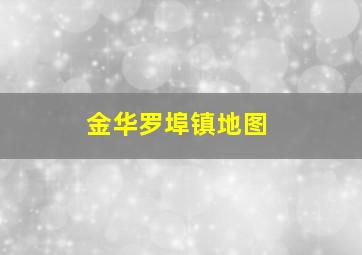 金华罗埠镇地图